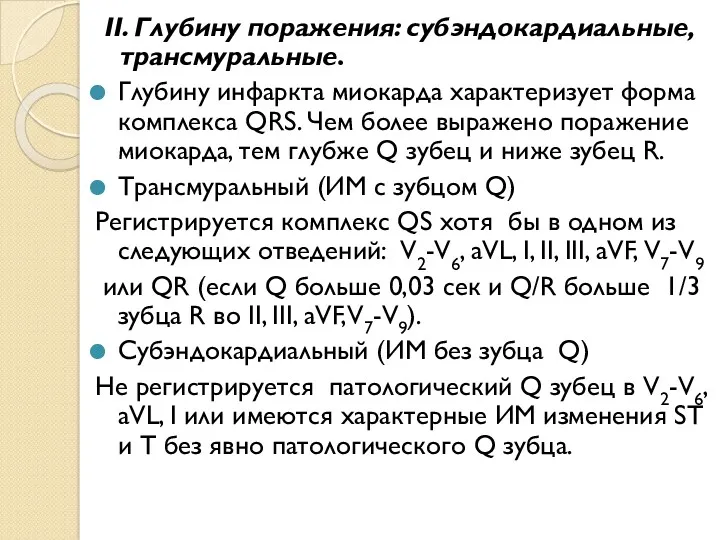 II. Глубину поражения: субэндокардиальные, трансмуральные.

Глубину инфаркта миокарда характеризует форма комплекса QRS. Чем более выражено поражение миокарда, тем глубже Q зубец и ниже зубец R.

Трансмуральный (ИМ с зубцом Q)

Регистрируется комплекс QS хотя бы в одном из следующих отведений: $V_2$-$V_6$, aVL, I, II, III, aVF, $V_7$-$V_9$ или QR (если Q больше 0,03 сек и Q/R больше 1/3 зубца R во II, III, aVF,$V_7$-$V_9$).

Субэндокардиальный (ИМ без зубца Q)

Не регистрируется патологический Q зубец в $V_2$-$V_6$, aVL, I или имеются характерные ИМ изменения ST и T без явно патологического Q зубца.